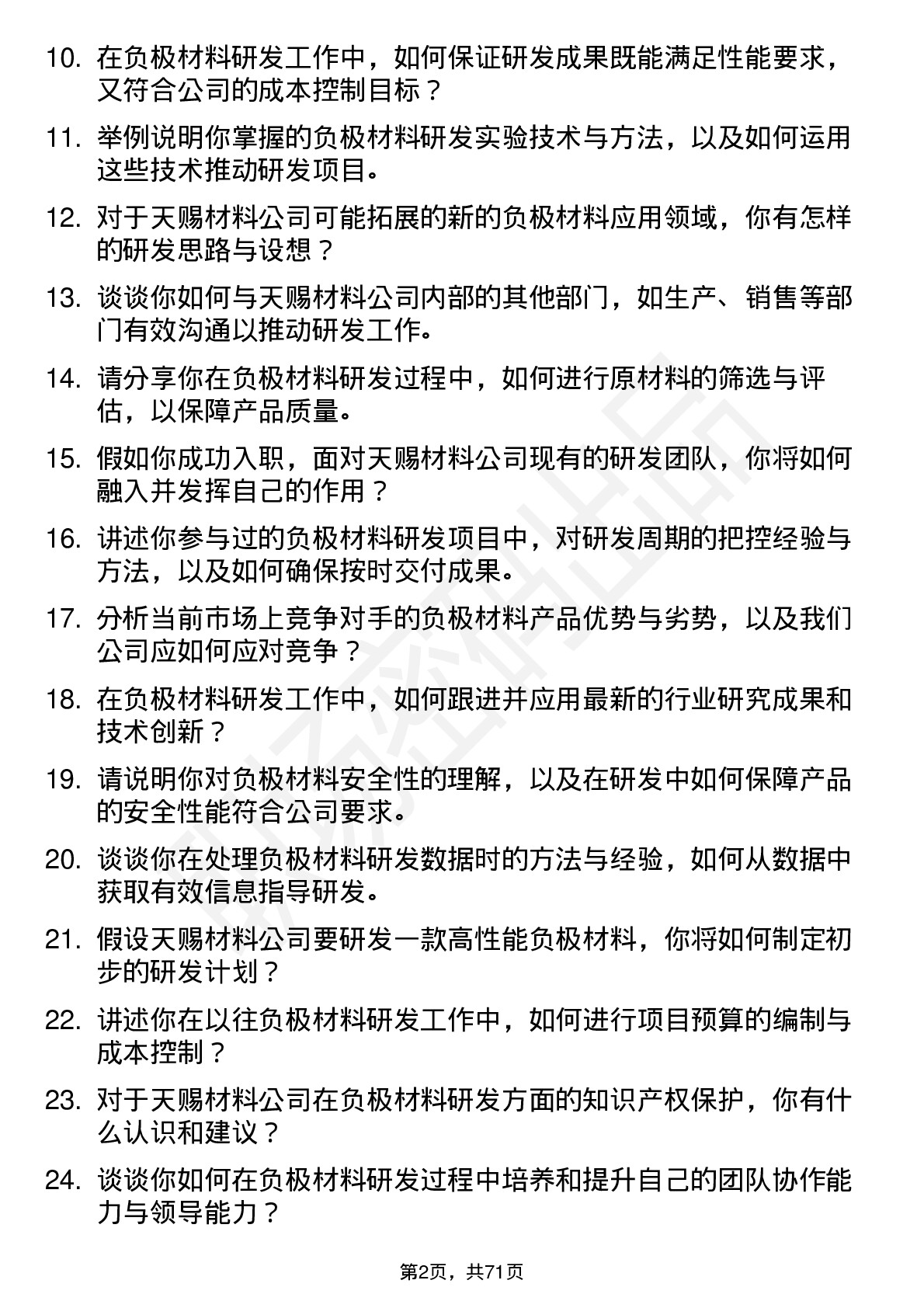 10. 在负极材料研发工作中，如何保证研发成果既能满足性能要求，又符合公司的成本控制目标？

11. 举例说明你掌握的负极材料研发实验技术与方法，以及如何运用这些技术推动研发项目。

12. 对于天赐材料公司可能拓展的新的负极材料应用领域，你有怎样的研发思路与设想？

13. 谈谈你如何与天赐材料公司内部的其他部门，如生产、销售等部门有效沟通以推动研发工作。

14. 请分享你在负极材料研发过程中，如何进行原材料的筛选与评估，以保障产品质量。

15. 假如你成功入职，面对天赐材料公司现有的研发团队，你将如何融入并发挥自己的作用？

16. 讲述你参与过的负极材料研发项目中，对研发周期的把控经验与方法，以及如何确保按时交付成果。

17. 分析当前市场上竞争对手的负极材料产品优势与劣势，以及我们公司应如何应对竞争？

18. 在负极材料研发工作中，如何跟进并应用最新的行业研究成果和技术创新？

19. 请说明你对负极材料安全性的理解，以及在研发中如何保障产品的安全性能符合公司要求。

20. 谈谈你在处理负极材料研发数据时的方法与经验，如何从数据中获取有效信息指导研发。

21. 假设天赐材料公司要研发一款高性能负极材料，你将如何制定初步的研发计划？

22. 讲述你在以往负极材料研发工作中，如何进行项目预算的编制与成本控制？

23. 对于天赐材料公司在负极材料研发方面的知识产权保护，你有什么认识和建议？

24. 谈谈你如何在负极材料研发过程中培养和提升自己的团队协作能力与领导能力？

第2页，共71页